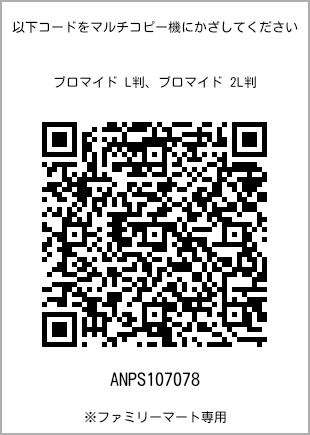 以下コードをマルチコピー機にかざしてください

ブロマイド L判、ブロマイド 2L判

ANPS107078

※ファミリーマート専用